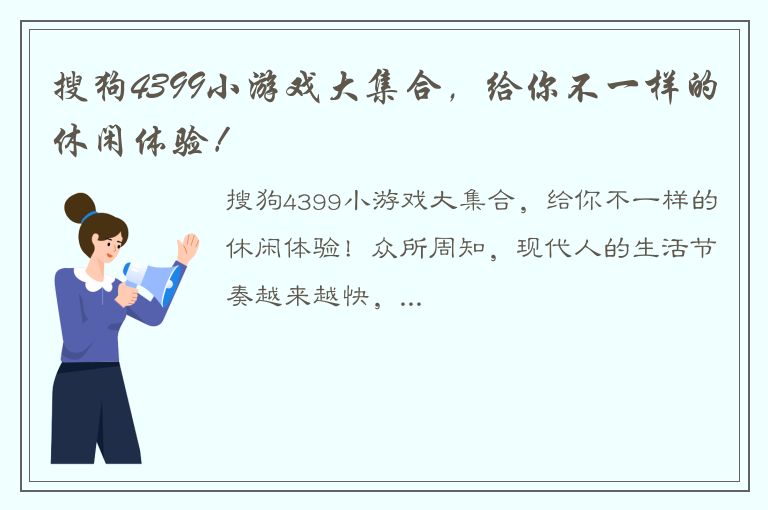 搜狗4399小游戏大集合，给你不一样的休闲体验！

搜狗4399小游戏大集合，给你不一样的休闲体验！众所周知，现代人的生活节奏越来越快，...